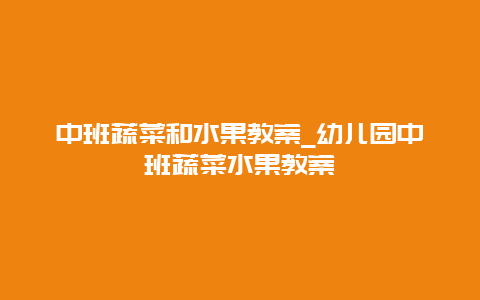 中班蔬菜和水果教案_幼儿园中班蔬菜水果教案